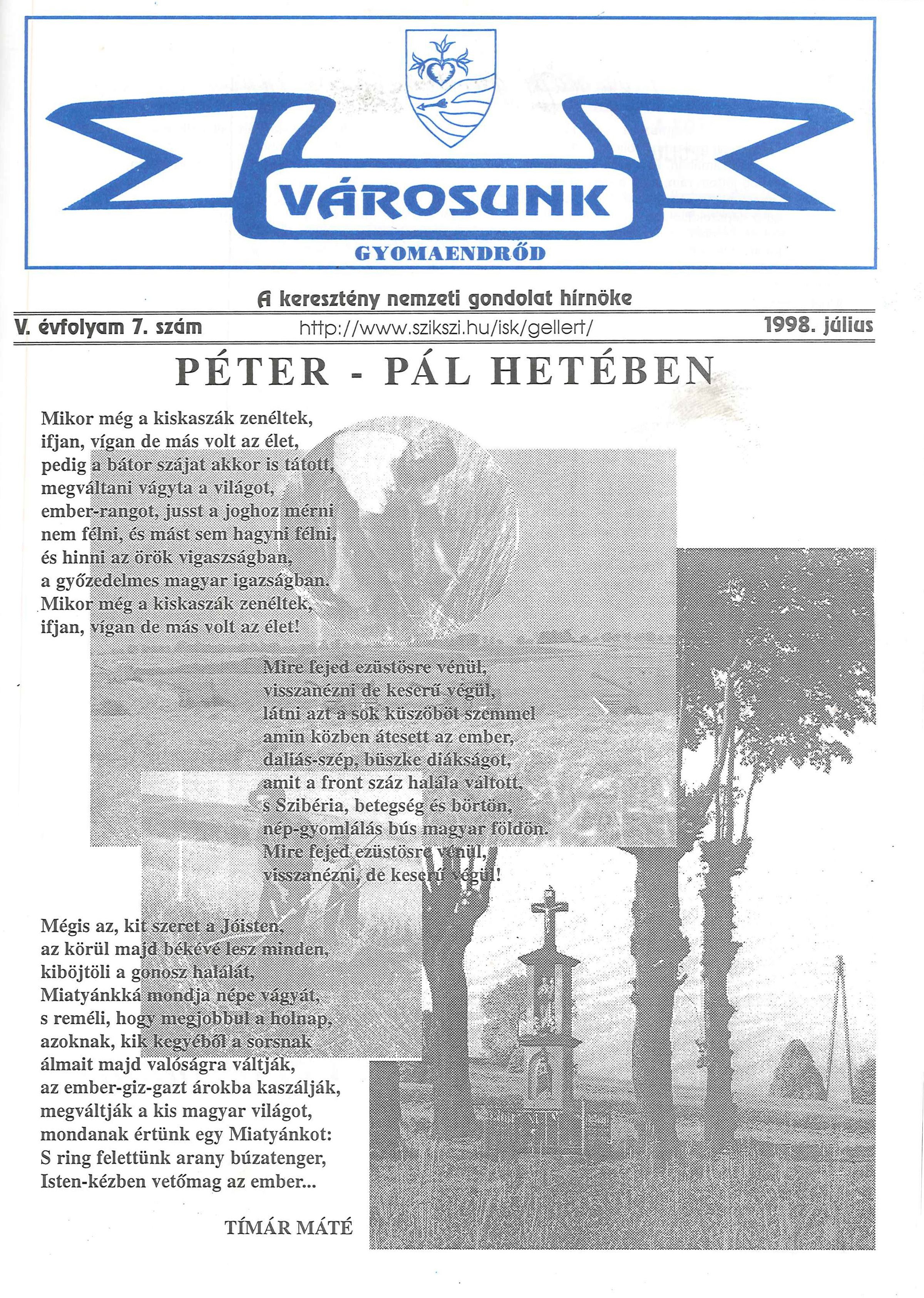 VÁROSUNK
GYOMAENDRŐD

A keresztény nemzeti gondolat hírnöke

V. évfolyam 7. szám http://www.szikszi.hu/isk/gellert/ 1998. július

PÉTER - PÁL HETÉBEN

Mikor még a kiskaszák zenéltek,
ifjan, vígan de más volt az élet,
pedig a bátor szájat akkor is tátott,
megváltani vágyta a világot,
ember-rangot, jusst a joghoz mérni
nem félni, és mást sem hagyni félni,
és hinni az örök vigaszságban,
a győzedelmes magyar igazságban.
Mikor még a kiskaszák zenéltek,
ifjan, vígan de más volt az élet!

Mire fejed ezüstösre vénül,
visszanézni de keserű végül,
látni azt a sok küszöböt szemmel
amin közben átesett az ember,
daliás-szép, büszke diákságot,
amit a front száz halála váltott,
s Szibéria, betegség és börtön,
nép-gyomlálás bús magyar földön.
Mire fejed ezüstösre vénül,
visszanézni, de keserű végül!

Mégis az, kit szeret a Jóisten,
az körül majd békévé lesz minden,
kiböjtöli a gonosz halálát,
Miatyánkká mondja népe vágyát,
s reméli, hogy megjobbul a holnap,
azoknak, kik kegyéből a sorsnak
álmait majd valóságra váltják,
az ember-giz-gazt árokba kaszálják,
megváltják a kis magyar világot,
mondanak értünk egy Miatyánkot:
S ring felettünk arany búzatenger,
Isten-kézben vetőmag az ember...

TÍMÁR MÁTÉ